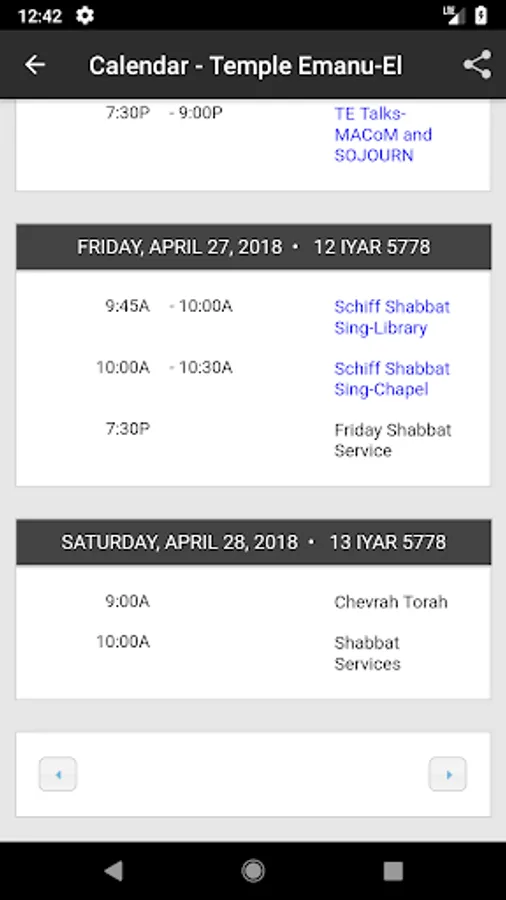 12:42

Calendar - Temple Emanu-El

7:30P - 9:00P TE Talks-MACoM and SOJOURN

FRIDAY, APRIL 27, 2018 • 12 IYAR 5778

9:45A - 10:00A Schiff Shabbat Sing-Library

10:00A - 10:30A Schiff Shabbat Sing-Chapel

7:30P Friday Shabbat Service

SATURDAY, APRIL 28, 2018 • 13 IYAR 5778

9:00A Chevrah Torah

10:00A Shabbat Services